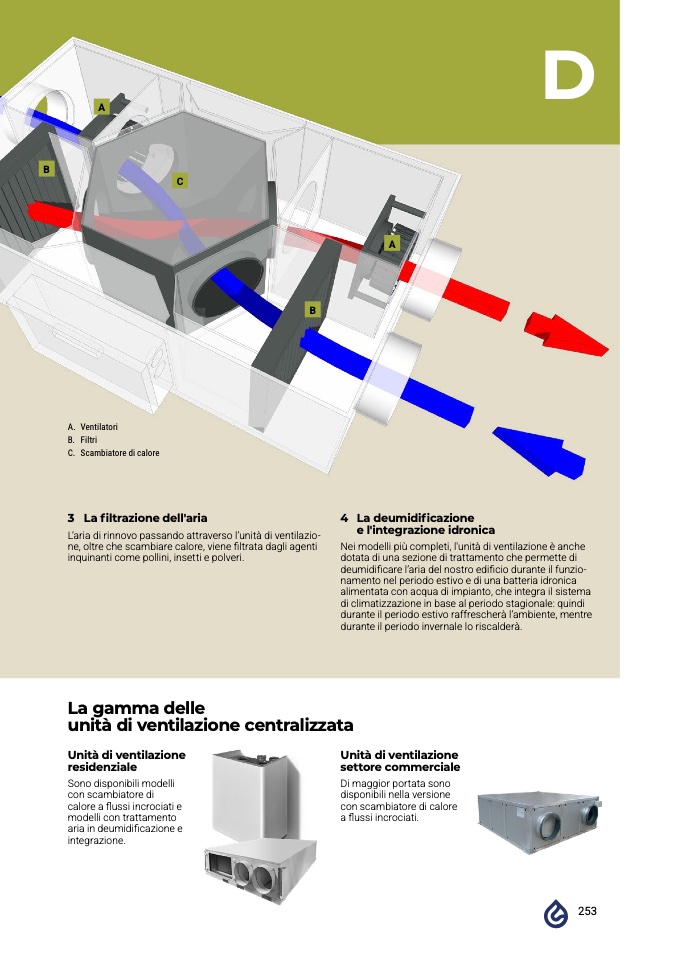 D

A

B

C

A

B

A. Ventilatori
B. Filtri
C. Scambiatore di calore

3 La filtrazione dell'aria

L'aria di rinnovo passando attraverso l'unità di ventilazione, oltre che scambiare calore, viene filtrata dagli agenti inquinanti come pollini, insetti e polveri.

4 La deumidificazione e l'integrazione idronica

Nei modelli più completi, l'unità di ventilazione è anche dotata di una sezione di trattamento che permette di deumidificare l'aria del nostro edificio durante il funzionamento nel periodo estivo e di una batteria idronica alimentata con acqua di impianto, che integra il sistema di climatizzazione in base al periodo stagionale: quindi durante il periodo estivo raffrescherà l'ambiente, mentre durante il periodo invernale lo riscalderà.

La gamma delle unità di ventilazione centralizzata

Unità di ventilazione residenziale

Sono disponibili modelli con scambiatore di calore a flussi incrociati e modelli con trattamento aria in deumidificazione e integrazione.

Unità di ventilazione settore commerciale

Di maggior portata sono disponibili nella versione con scambiatore di calore a flussi incrociati.

253